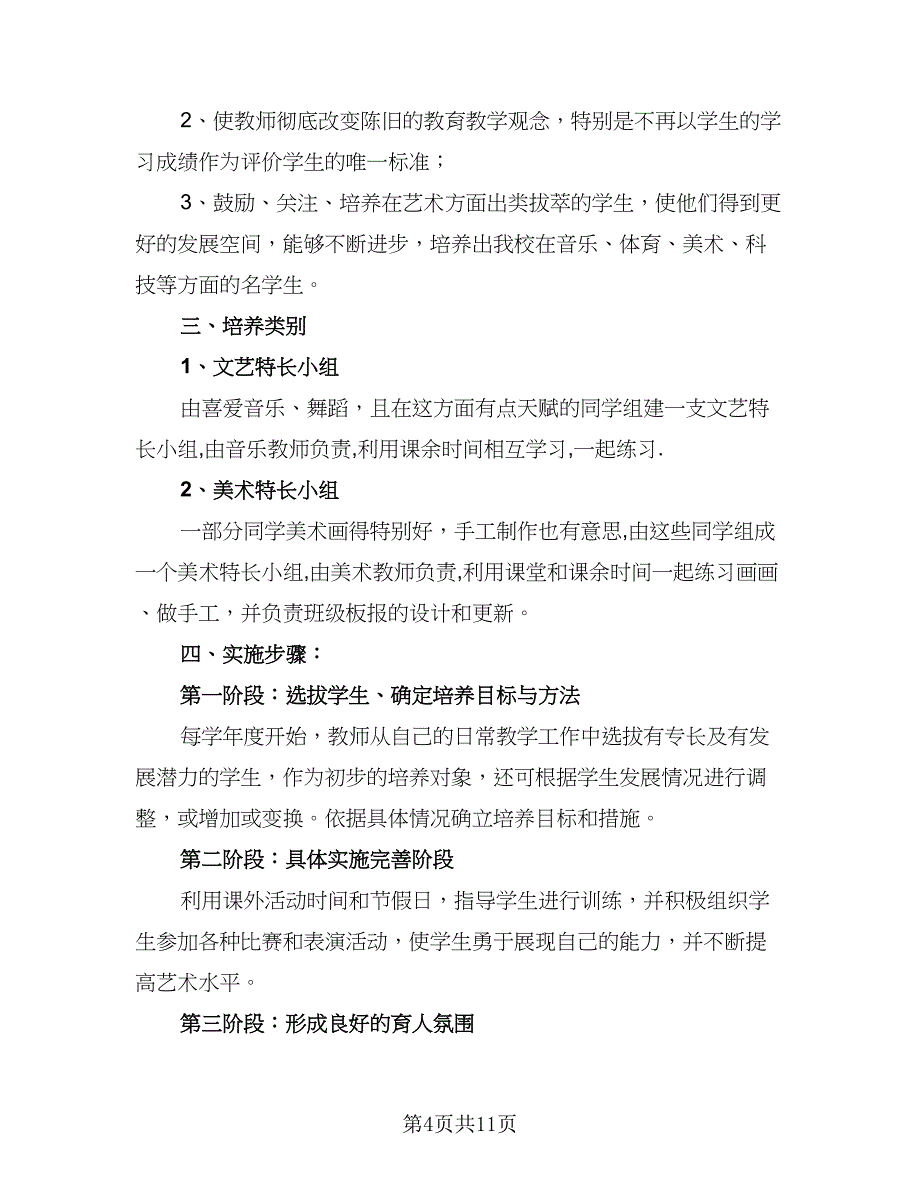 2、使教师彻底改变陈旧的教育教学观念，特别是不再以学生的学习成绩作为评价学生的唯一标准；

3、鼓励、关注、培养在艺术方面出类拔萃的学生，使他们得到更好的发展空间，能够不断进步，培养出我校在音乐、体育、美术、科技等方面的名学生。

三、培养类别

1、文艺特长小组

由喜爱音乐、舞蹈，且在这方面有点天赋的同学组建一支文艺特长小组,由音乐教师负责,利用课余时间相互学习,一起练习.

2、美术特长小组

一部分同学美术画得特别好，手工制作也有意思,由这些同学组成一个美术特长小组,由美术教师负责,利用课堂和课余时间一起练习画画、做手工，并负责班级板报的设计和更新。

四、实施步骤：

第一阶段：选拔学生、确定培养目标与方法

每学年度开始，教师从自己的日常教学工作中选拔有专长及有发展潜力的学生，作为初步的培养对象，还可根据学生发展情况进行调整，或增加或变换。依据具体情况确立培养目标和措施。

第二阶段：具体实施完善阶段

利用课外活动时间和节假日，指导学生进行训练，并积极组织学生参加各种比赛和表演活动，使学生勇于展现自己的能力，并不断提高艺术水平。

第三阶段：形成良好的育人氛围

第4页共11页